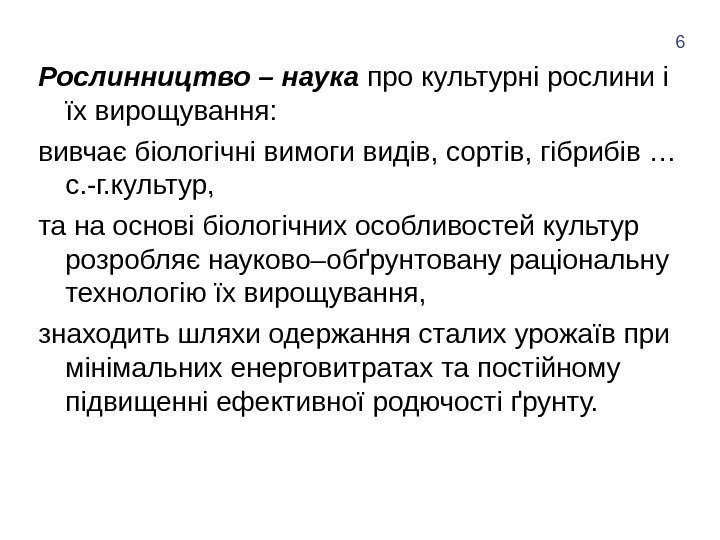 6

Рослинництво – наука про культурні рослини і їх вирощування:

вивчає біологічні вимоги видів, сортів, гібрибів … с.-г.культур,

та на основі біологічних особливостей культур розробляє науково–обґрунтовану раціональну технологію їх вирощування,

знаходить шляхи одержання сталих урожаїв при мінімальних енерговитратах та постійному підвищенні ефективної родючості ґрунту.